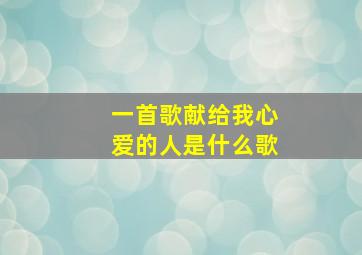 一首歌献给我心爱的人是什么歌